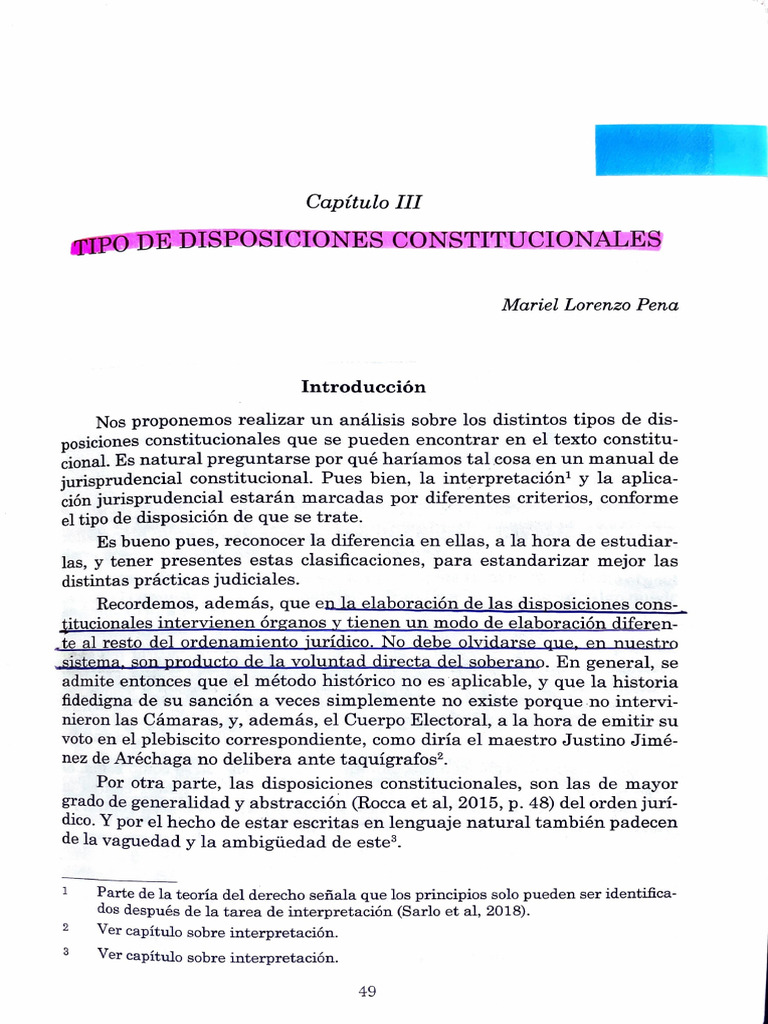 Capítulo III

TIPO DE DISPOSICIONES CONSTITUCIONALES

Mariel Lorenzo Pena

Introducción

Nos proponemos realizar un análisis sobre los distintos tipos de disposiciones constitucionales que se pueden encontrar en el texto constitucional. Es natural preguntarse por qué haríamos tal cosa en un manual de jurisprudencial constitucional. Pues bien, la interpretación$^1$ y la aplicación jurisprudencial estarán marcadas por diferentes criterios, conforme el tipo de disposición de que se trate.

Es bueno pues, reconocer la diferencia en ellas, a la hora de estudiarlas, y tener presentes estas clasificaciones, para estandarizar mejor las distintas prácticas judiciales.

Recordemos, además, que en la elaboración de las disposiciones constitucionales intervienen órganos y tienen un modo de elaboración diferente al resto del ordenamiento jurídico. No debe olvidarse que, en nuestro sistema, son producto de la voluntad directa del soberano. En general, se admite entonces que el método histórico no es aplicable, y que la historia fidedigna de su sanción a veces simplemente no existe porque no intervinieron las Cámaras, y, además, el Cuerpo Electoral, a la hora de emitir su voto en el plebiscito correspondiente, como diría el maestro Justino Jiménez de Aréchaga no delibera ante taquígrafos$^2$.

Por otra parte, las disposiciones constitucionales, son las de mayor grado de generalidad y abstracción (Rocca et al, 2015, p. 48) del orden jurídico. Y por el hecho de estar escritas en lenguaje natural también padecen de la vaguedad y la ambigüedad de este$^3$.

1 Parte de la teoría del derecho señala que los principios solo pueden ser identificados después de la tarea de interpretación (Sarlo et al, 2018).

2 Ver capítulo sobre interpretación.

3 Ver capítulo sobre interpretación.

49